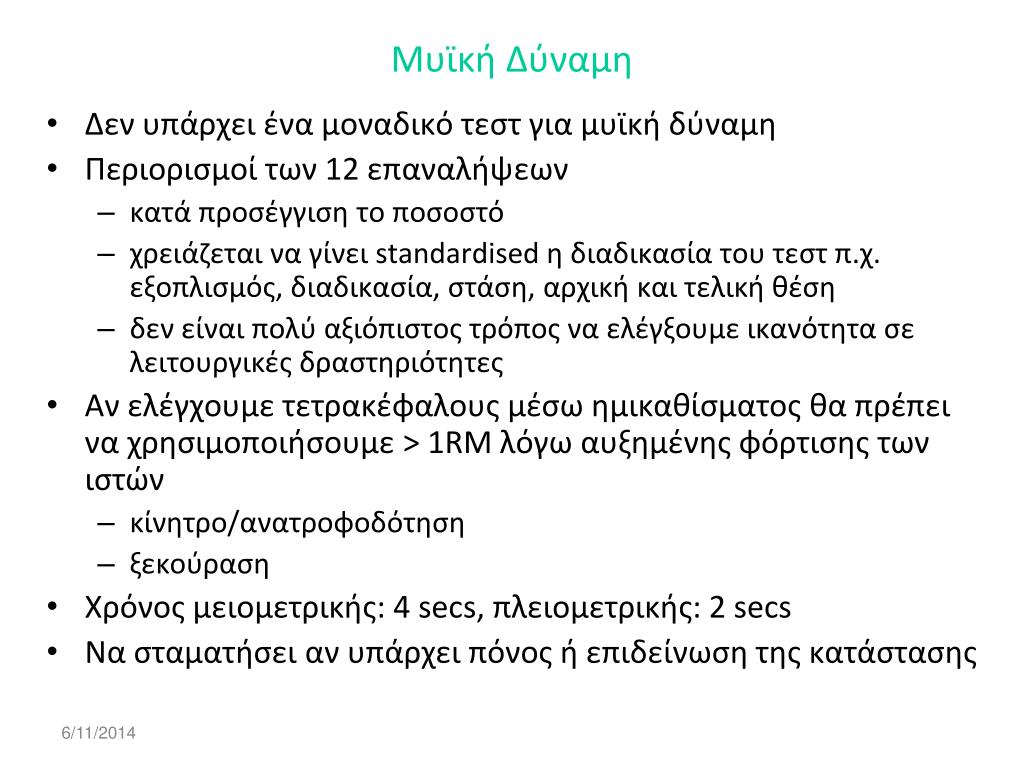 Μυϊκή Δύναμη

• Δεν υπάρχει ένα μοναδικό τεστ για μυϊκή δύναμη
• Περιορισμοί των 12 επαναλήψεων
  – κατά προσέγγιση το ποσοστό
  – χρειάζεται να γίνει standardised η διαδικασία του τεστ π.χ. εξοπλισμός, διαδικασία, στάση, αρχική και τελική θέση
  – δεν είναι πολύ αξιόπιστος τρόπος να ελέγξουμε ικανότητα σε λειτουργικές δραστηριότητες
• Αν ελέγχουμε τετρακέφαλους μέσω ημικαθίσματος θα πρέπει να χρησιμοποιήσουμε > 1RM λόγω αυξημένης φόρτισης των ιστών
  – κίνητρο/ανατροφοδότηση
  – ξεκούραση
• Χρόνος μειομετρικής: 4 secs, πλειομετρικής: 2 secs
• Να σταματήσει αν υπάρχει πόνος ή επιδείνωση της κατάστασης

6/11/2014